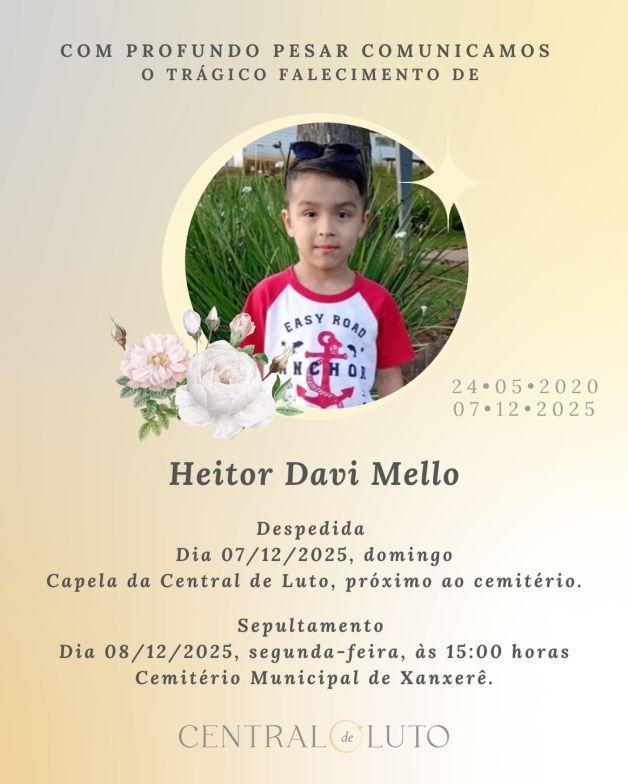 COM PROFUNDO PESAR COMUNICAMOS
O TRÁGICO FALECIMENTO DE

EASY ROAD
ANCHOR

24•05•2020
07•12•2025

Heitor Davi Mello

Despedida
Dia 07/12/2025, domingo
Capela da Central de Luto, próximo ao cemitério.

Sepultamento
Dia 08/12/2025, segunda-feira, às 15:00 horas
Cemitério Municipal de Xanxerê.

CENTRAL de LUTO